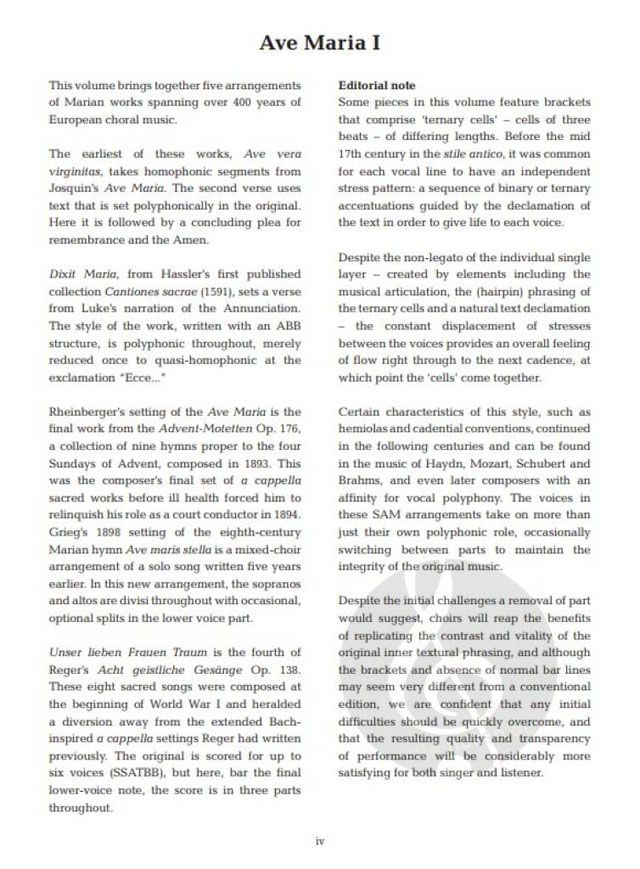 Ave Maria I

This volume brings together five arrangements of Marian works spanning over 400 years of European choral music.

The earliest of these works, Ave vera virginitas, takes homophonic segments from Josquin's Ave Maria. The second verse uses text that is set polyphonically in the original. Here it is followed by a concluding plea for remembrance and the Amen.

Dixit Maria, from Hassler's first published collection Cantiones sacrae (1591), sets a verse from Luke's narration of the Annunciation. The style of the work, written with an ABB structure, is polyphonic throughout, merely reduced once to quasi-homophonic at the exclamation "Ecce..."

Rheinberger's setting of the Ave Maria is the final work from the Advent-Motetten Op. 176, a collection of nine hymns proper to the four Sundays of Advent, composed in 1893. This was the composer's final set of a cappella sacred works before ill health forced him to relinquish his role as a court conductor in 1894. Grieg's 1898 setting of the eighth-century Marian hymn Ave maris stella is a mixed-choir arrangement of a solo song written five years earlier. In this new arrangement, the sopranos and altos are divisi throughout with occasional, optional splits in the lower voice part.

Unser lieben Frauen Traum is the fourth of Reger's Acht geistliche Gesänge Op. 138. These eight sacred songs were composed at the beginning of World War I and heralded a diversion away from the extended Bach-inspired a cappella settings Reger had written previously. The original is scored for up to six voices (SSATBB), but here, bar the final lower-voice note, the score is in three parts throughout.

Editorial note
Some pieces in this volume feature brackets that comprise 'ternary cells' – cells of three beats – of differing lengths. Before the mid 17th century in the stile antico, it was common for each vocal line to have an independent stress pattern: a sequence of binary or ternary accentuations guided by the declamation of the text in order to give life to each voice.

Despite the non-legato of the individual single layer – created by elements including the musical articulation, the (hairpin) phrasing of the ternary cells and a natural text declamation – the constant displacement of stresses between the voices provides an overall feeling of flow right through to the next cadence, at which point the 'cells' come together.

Certain characteristics of this style, such as hemiolas and cadential conventions, continued in the following centuries and can be found in the music of Haydn, Mozart, Schubert and Brahms, and even later composers with an affinity for vocal polyphony. The voices in these SAM arrangements take on more than just their own polyphonic role, occasionally switching between parts to maintain the integrity of the original music.

Despite the initial challenges a removal of part would suggest, choirs will reap the benefits of replicating the contrast and vitality of the original inner textural phrasing, and although the brackets and absence of normal bar lines may seem very different from a conventional edition, we are confident that any initial difficulties should be quickly overcome, and that the resulting quality and transparency of performance will be considerably more satisfying for both singer and listener.

iv